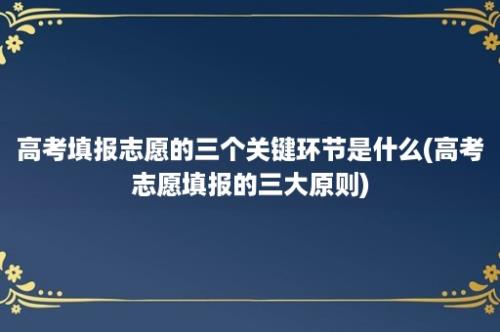 高考填报志愿的三个关键环节是什么(高考志愿填报的三大原则)